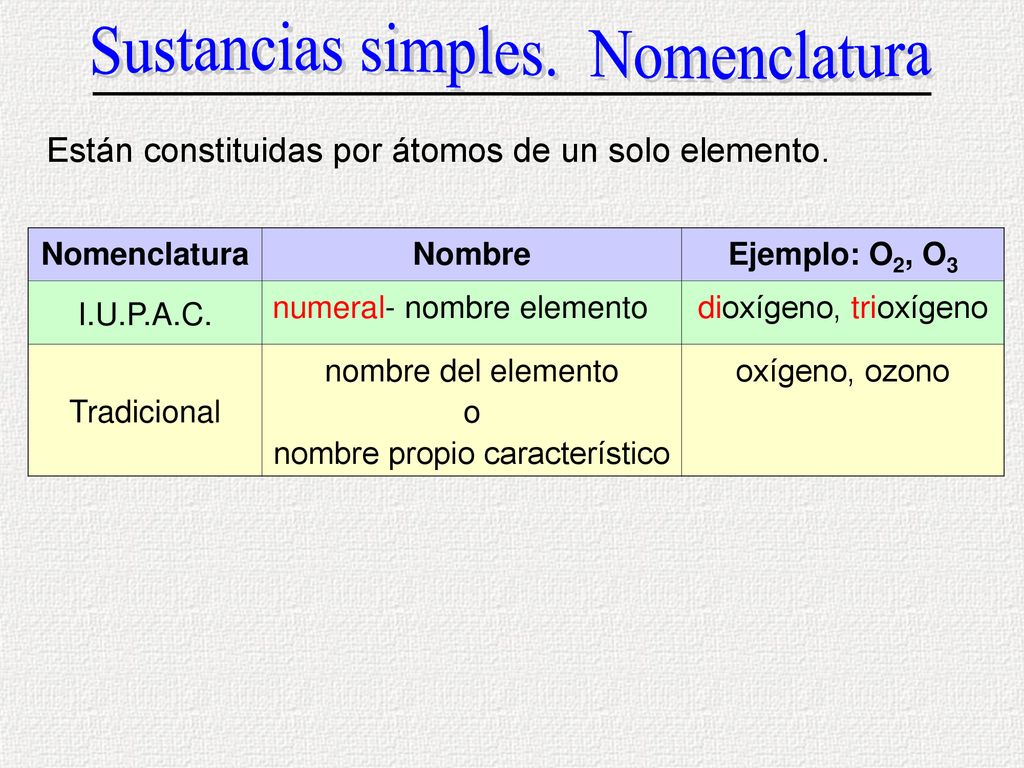 Sustancias simples. Nomenclatura

Están constituidas por átomos de un solo elemento.

| Nomenclatura | Nombre | Ejemplo: $O_2$, $O_3$ |
|---|---|---|
| I.U.P.A.C. | numeral- nombre elemento | dioxígeno, trioxígeno |
| Tradicional | nombre del elemento o nombre propio característico | oxígeno, ozono |